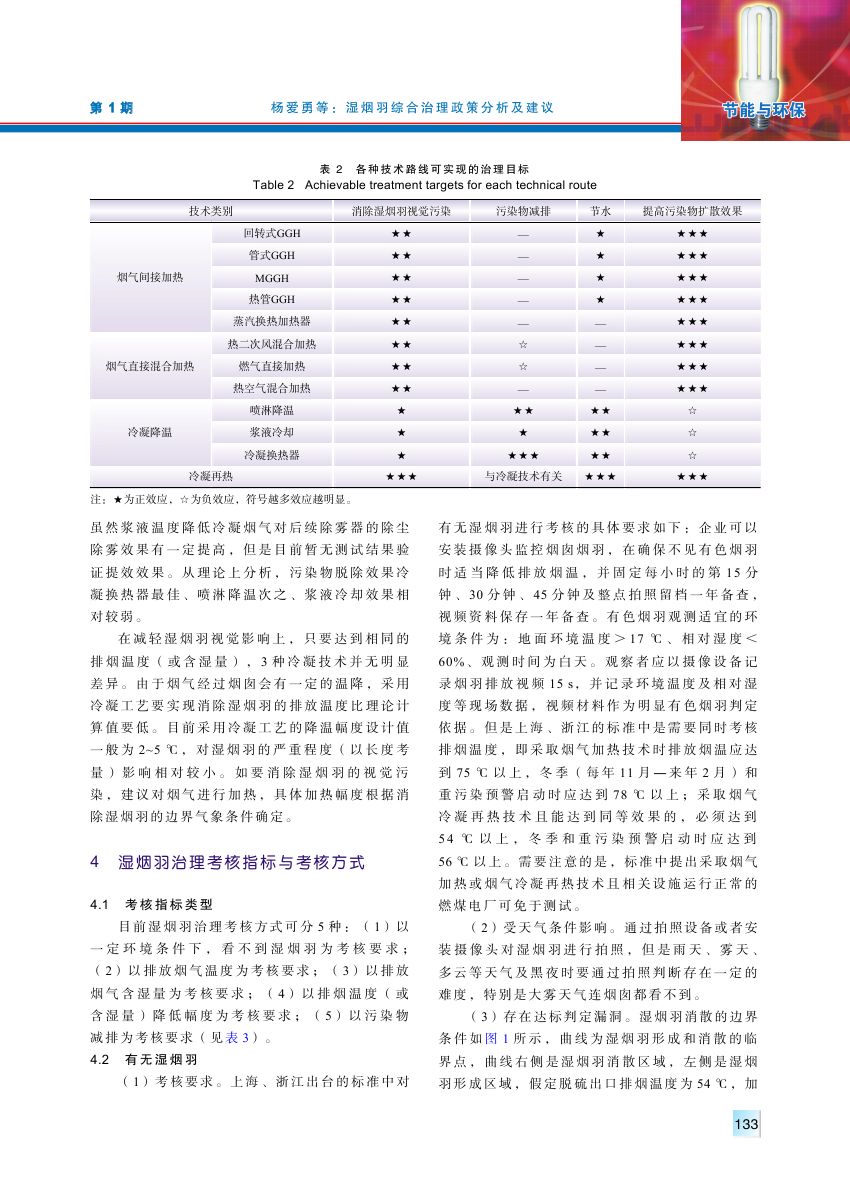 第 1 期　杨爱勇等：湿烟羽综合治理政策分析及建议　节能与环保

表 2　各种技术路线可实现的治理目标
Table 2　Achievable treatment targets for each technical route

| 技术类别 | | 消除湿烟羽视觉污染 | 污染物减排 | 节水 | 提高污染物扩散效果 |
|---|---|---|---|---|---|
| 烟气间接加热 | 回转式GGH | ★★ | — | ★ | ★★★ |
| | 管式GGH | ★★ | — | ★ | ★★★ |
| | MGGH | ★★ | — | ★ | ★★★ |
| | 热管GGH | ★★ | — | ★ | ★★★ |
| | 蒸汽换热加热器 | ★★ | — | — | ★★★ |
| 烟气直接混合加热 | 热二次风混合加热 | ★★ | ☆ | — | ★★★ |
| | 燃气直接加热 | ★★ | ☆ | — | ★★★ |
| | 热空气混合加热 | ★★ | — | — | ★★★ |
| 冷凝降温 | 喷淋降温 | ★ | ★★ | ★★ | ☆ |
| | 浆液冷却 | ★ | ★ | ★★ | ☆ |
| | 冷凝换热器 | ★ | ★★★ | ★★ | ☆ |
| 冷凝再热 | | ★★★ | 与冷凝技术有关 | ★★★ | ★★★ |

注：★为正效应，☆为负效应，符号越多效应越明显。

虽然浆液温度降低冷凝烟气对后续除雾器的除尘除雾效果有一定提高，但是目前暂无测试结果验证提效效果。从理论上分析，污染物脱除效果冷凝换热器最佳、喷淋降温次之、浆液冷却效果相对较弱。

在减轻湿烟羽视觉影响上，只要达到相同的排烟温度（或含湿量），3 种冷凝技术并无明显差异。由于烟气经过烟囱会有一定的温降，采用冷凝工艺要实现消除湿烟羽的排放温度比理论计算值要低。目前采用冷凝工艺的降温幅度设计值一般为 2~5 ℃，对湿烟羽的严重程度（以长度考量）影响相对较小。如要消除湿烟羽的视觉污染，建议对烟气进行加热，具体加热幅度根据消除湿烟羽的边界气象条件确定。

4　湿烟羽治理考核指标与考核方式

4.1　考核指标类型

目前湿烟羽治理考核方式可分 5 种：（1）以一定环境条件下，看不到湿烟羽为考核要求；（2）以排放烟气温度为考核要求；（3）以排放烟气含湿量为考核要求；（4）以排烟温度（或含湿量）降低幅度为考核要求；（5）以污染物减排为考核要求（见表 3）。

4.2　有无湿烟羽

（1）考核要求。上海、浙江出台的标准中对有无湿烟羽进行考核的具体要求如下：企业可以安装摄像头监控烟囱烟羽，在确保不见有色烟羽时适当降低排放烟温，并固定每小时的第 15 分钟、30 分钟、45 分钟及整点拍照留档一年备查，视频资料保存一年备查。有色烟羽观测适宜的环境条件为：地面环境温度＞17 ℃、相对湿度＜60%、观测时间为白天。观察者应以摄像设备记录烟羽排放视频 15 s，并记录环境温度及相对湿度等现场数据，视频材料作为明显有色烟羽判定依据。但是上海、浙江的标准中是需要同时考核排烟温度，即采取烟气加热技术时排放烟温应达到 75 ℃ 以上，冬季（每年 11 月—来年 2 月）和重污染预警启动时应达到 78 ℃ 以上；采取烟气冷凝再热技术且能达到同等效果的，必须达到 54 ℃ 以上，冬季和重污染预警启动时应达到 56 ℃ 以上。需要注意的是，标准中提出采取烟气加热或烟气冷凝再热技术且相关设施运行正常的燃煤电厂可免于测试。

（2）受天气条件影响。通过拍照设备或者安装摄像头对湿烟羽进行拍照，但是雨天、雾天、多云等天气及黑夜时要通过拍照判断存在一定的难度，特别是大雾天气连烟囱都看不到。

（3）存在达标判定漏洞。湿烟羽消散的边界条件如图 1 所示，曲线为湿烟羽形成和消散的临界点，曲线右侧是湿烟羽消散区域，左侧是湿烟羽形成区域，假定脱硫出口排烟温度为 54 ℃，加

133